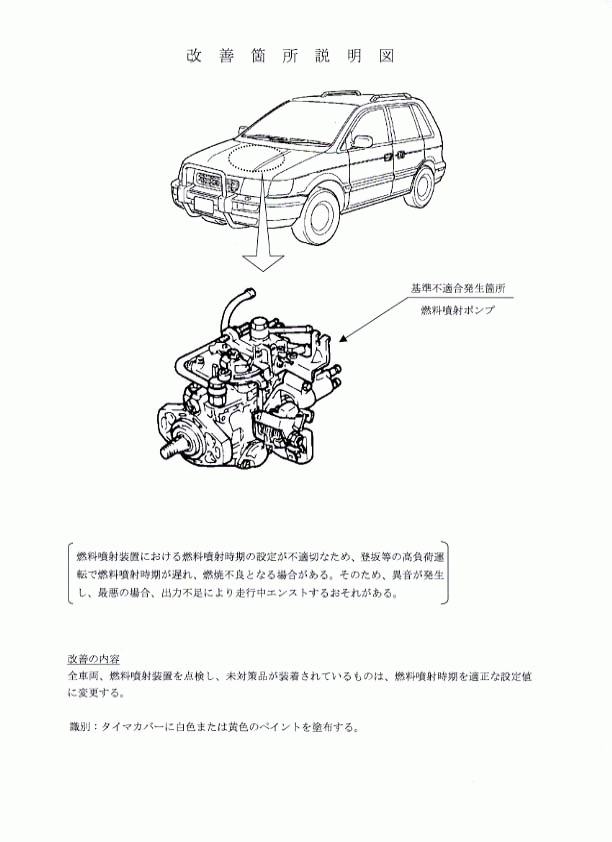 改善箇所説明図

基準不適合発生箇所
燃料噴射ポンプ

燃料噴射装置における燃料噴射時期の設定が不適切なため、登坂等の高負荷運転で燃料噴射時期が遅れ、燃焼不良となる場合がある。そのため、異音が発生し、最悪の場合、出力不足により走行中エンストするおそれがある。

改善の内容
全車両、燃料噴射装置を点検し、未対策品が装着されているものは、燃料噴射時期を適正な設定値に変更する。

識別：タイマカバーに白色または黄色のペイントを塗布する。